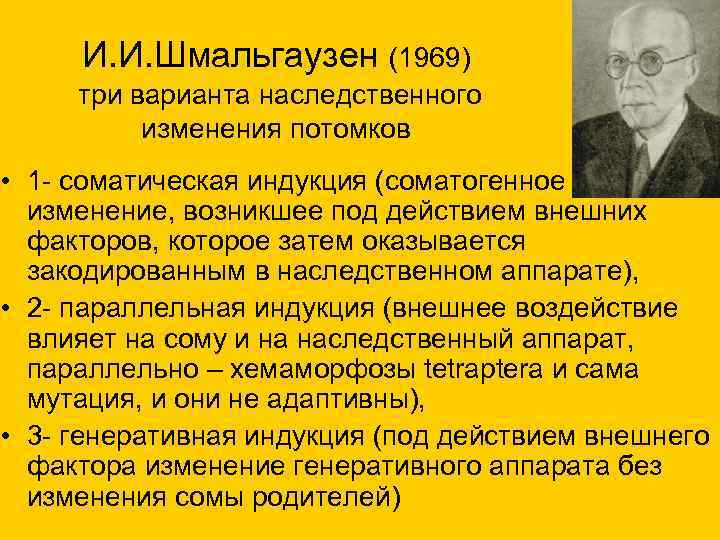 И.И.Шмальгаузен (1969)
три варианта наследственного
изменения потомков

• 1- соматическая индукция (соматогенное изменение, возникшее под действием внешних факторов, которое затем оказывается закодированным в наследственном аппарате),
• 2- параллельная индукция (внешнее воздействие влияет на сому и на наследственный аппарат, параллельно – хемаморфозы tetraptera и сама мутация, и они не адаптивны),
• 3- генеративная индукция (под действием внешнего фактора изменение генеративного аппарата без изменения сомы родителей)